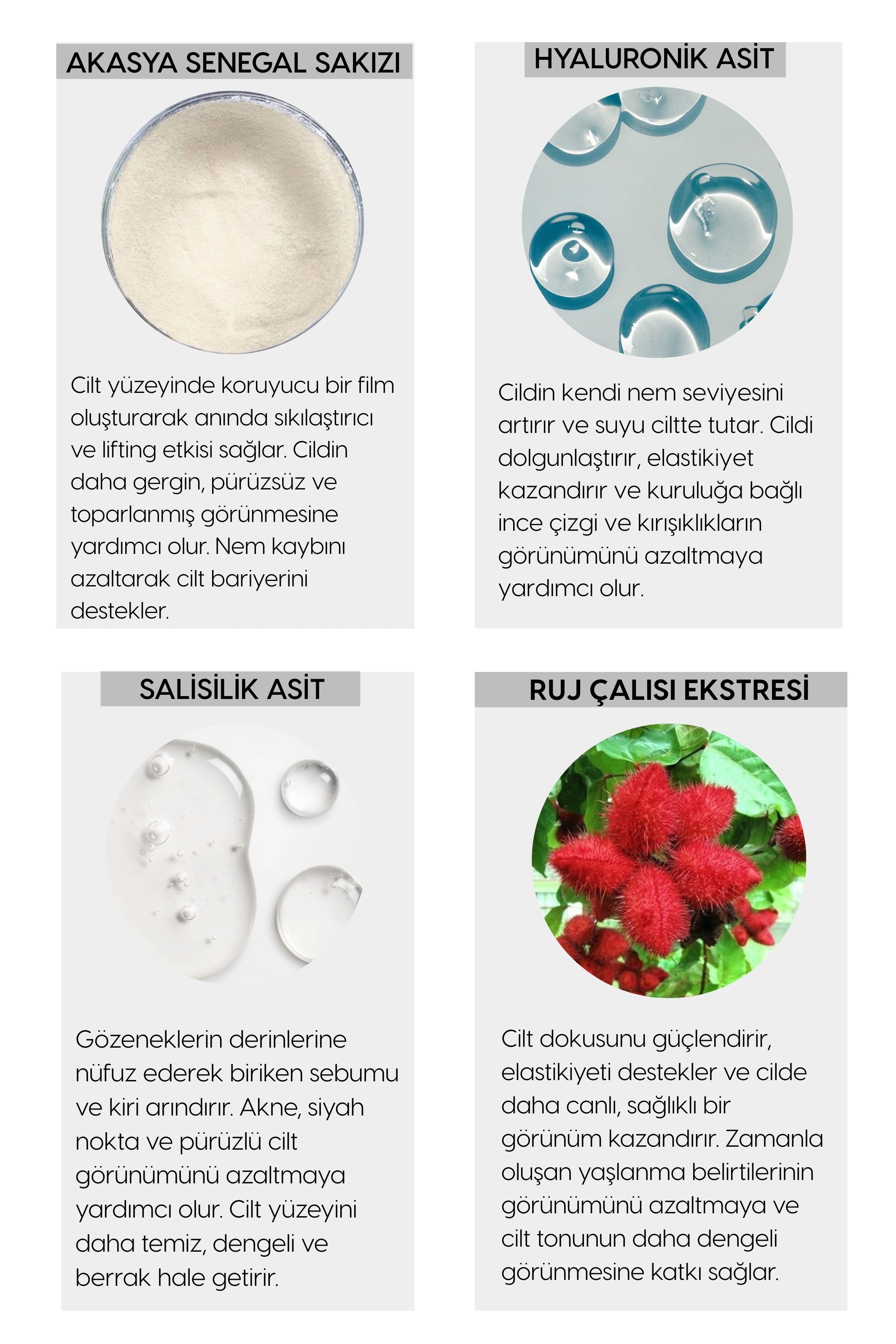 AKASYA SENEGAL SAKIZI

Cilt yüzeyinde koruyucu bir film oluşturarak anında sıkılaştırıcı ve lifting etkisi sağlar. Cildin daha gergin, pürüzsüz ve toparlanmış görünmesine yardımcı olur. Nem kaybını azaltarak cilt bariyerini destekler.

HYALURONİK ASİT

Cildin kendi nem seviyesini artırır ve suyu ciltte tutar. Cildi dolgunlaştırır, elastikiyet kazandırır ve kuruluğa bağlı ince çizgi ve kırışıklıkların görünümünü azaltmaya yardımcı olur.

SALİSİLİK ASİT

Gözeneklerin derinlerine nüfuz ederek biriken sebumu ve kiri arındırır. Akne, siyah nokta ve pürüzlü cilt görünümünü azaltmaya yardımcı olur. Cilt yüzeyini daha temiz, dengeli ve berrak hale getirir.

RUJ ÇALISI EKSTRESİ

Cilt dokusunu güçlendirir, elastikiyeti destekler ve cilde daha canlı, sağlıklı bir görünüm kazandırır. Zamanla oluşan yaşlanma belirtilerinin görünümünü azaltmaya ve cilt tonunun daha dengeli görünmesine katkı sağlar.